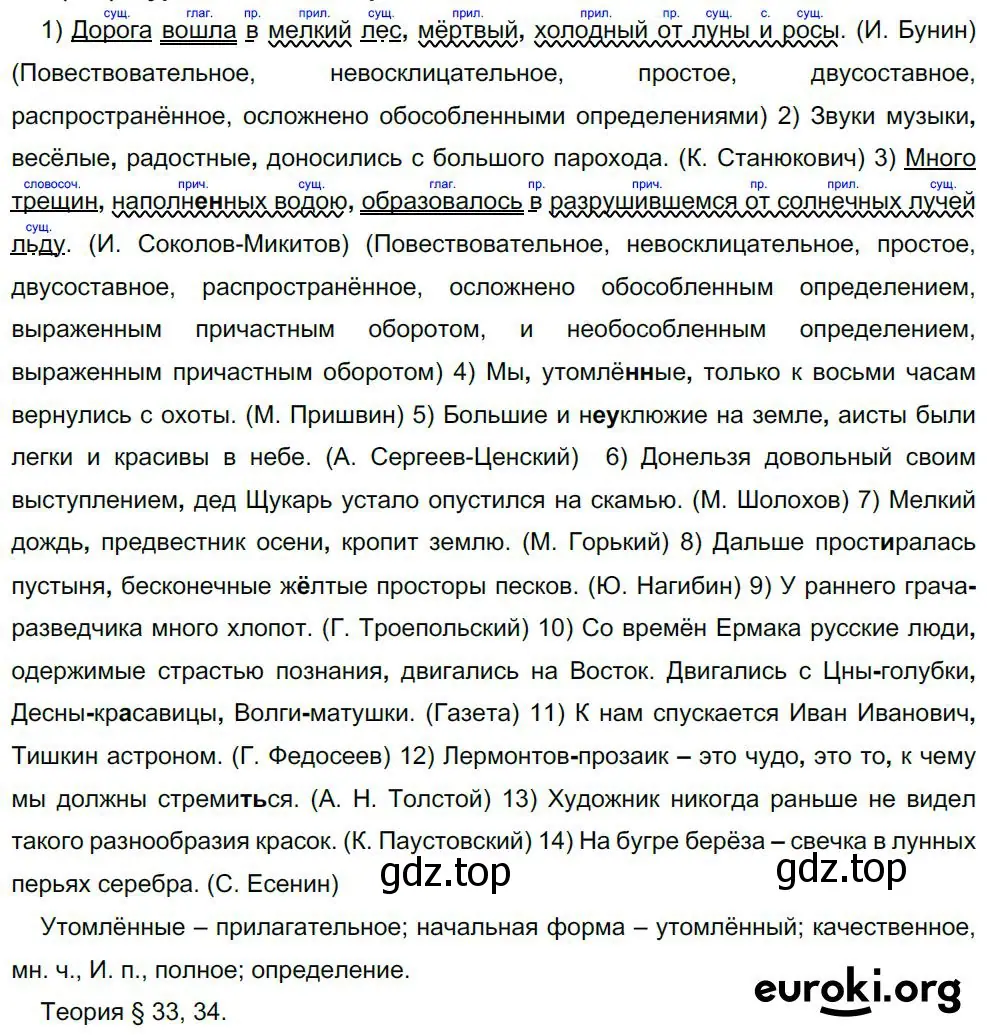 сущ. глаг. пр. прил. сущ. прил. прил. пр. сущ. с. сущ.
1) Дорога вошла в мелкий лес, мёртвый, холодный от луны и росы. (И. Бунин) (Повествовательное, невосклицательное, простое, двусоставное, распространённое, осложнено обособленными определениями) 2) Звуки музыки, весёлые, радостные, доносились с большого парохода. (К. Станюкович) 3) Много
словосоч. прич. сущ. глаг. пр. прич. пр. прил. сущ.
трещин, наполненных водою, образовалось в разрушившемся от солнечных лучей
сущ.
льду. (И. Соколов-Микитов) (Повествовательное, невосклицательное, простое, двусоставное, распространённое, осложнено обособленным определением, выраженным причастным оборотом, и необособленным определением, выраженным причастным оборотом) 4) Мы, утомлённые, только к восьми часам вернулись с охоты. (М. Пришвин) 5) Большие и неуклюжие на земле, аисты были легки и красивы в небе. (А. Сергеев-Ценский) 6) Донельзя довольный своим выступлением, дед Щукарь устало опустился на скамью. (М. Шолохов) 7) Мелкий дождь, предвестник осени, кропит землю. (М. Горький) 8) Дальше простиралась пустыня, бесконечные жёлтые просторы песков. (Ю. Нагибин) 9) У раннего грача-разведчика много хлопот. (Г. Троепольский) 10) Со времён Ермака русские люди, одержимые страстью познания, двигались на Восток. Двигались с Цны-голубки, Десны-красавицы, Волги-матушки. (Газета) 11) К нам спускается Иван Иванович, Тишкин астроном. (Г. Федосеев) 12) Лермонтов-прозаик – это чудо, это то, к чему мы должны стремиться. (А. Н. Толстой) 13) Художник никогда раньше не видел такого разнообразия красок. (К. Паустовский) 14) На бугре берёза – свечка в лунных перьях серебра. (С. Есенин)

gdz.top gdz.top

Утомлённые – прилагательное; начальная форма – утомлённый; качественное, мн. ч., И. п., полное; определение.

Теория § 33, 34.

euroki.org